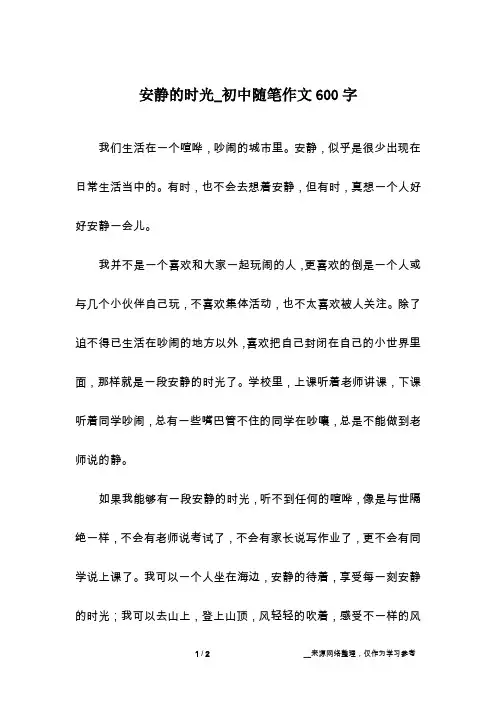 安静的时光_初中随笔作文600字

我们生活在一个喧哗，吵闹的城市里。安静，似乎是很少出现在日常生活当中的。有时，也不会去想着安静，但有时，真想一个人好好安静一会儿。

我并不是一个喜欢和大家一起玩闹的人，更喜欢的倒是一个人或与几个小伙伴自己玩，不喜欢集体活动，也不太喜欢被人关注。除了迫不得已生活在吵闹的地方以外，喜欢把自己封闭在自己的小世界里面，那样就是一段安静的时光了。学校里，上课听着老师讲课，下课听着同学吵闹，总有一些嘴巴管不住的同学在吵嚷，总是不能做到老师说的静。

如果我能够有一段安静的时光，听不到任何的喧哗，像是与世隔绝一样，不会有老师说考试了，不会有家长说写作业了，更不会有同学说上课了。我可以一个人坐在海边，安静的待着，享受每一刻安静的时光；我可以去山上，登上山顶，风轻轻的吹着，感受不一样的风

1 / 2

__来源网络整理，仅作为学习参考